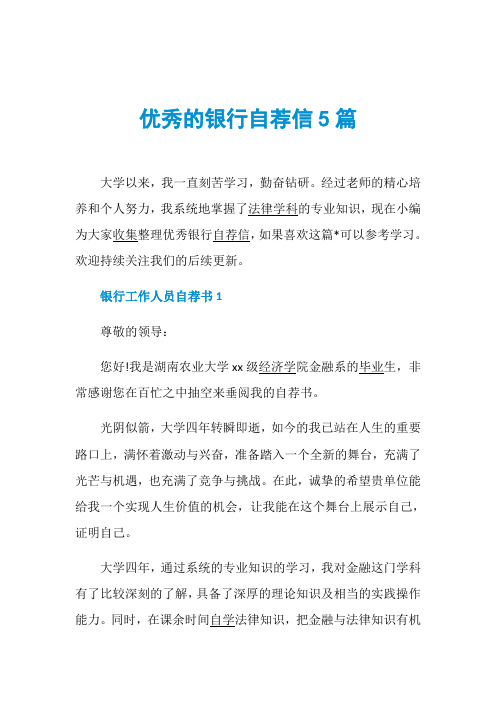 优秀的银行自荐信 5 篇

大学以来，我一直刻苦学习，勤奋钻研。经过老师的精心培养和个人努力，我系统地掌握了法律学科的专业知识，现在小编为大家收集整理优秀银行自荐信，如果喜欢这篇*可以参考学习。欢迎持续关注我们的后续更新。

银行工作人员自荐书 1

尊敬的领导：

您好!我是湖南农业大学 xx 级经济学院金融系的毕业生，非常感谢您在百忙之中抽空来垂阅我的自荐书。

光阴似箭，大学四年转瞬即逝，如今的我已站在人生的重要路口上，满怀着激动与兴奋，准备踏入一个全新的舞台，充满了光芒与机遇，也充满了竞争与挑战。在此，诚挚的希望贵单位能给我一个实现人生价值的机会，让我能在这个舞台上展示自己，证明自己。

大学四年，通过系统的专业知识的学习，我对金融这门学科有了比较深刻的了解，具备了深厚的理论知识及相当的实践操作能力。同时，在课余时间自学法律知识，把金融与法律知识有机